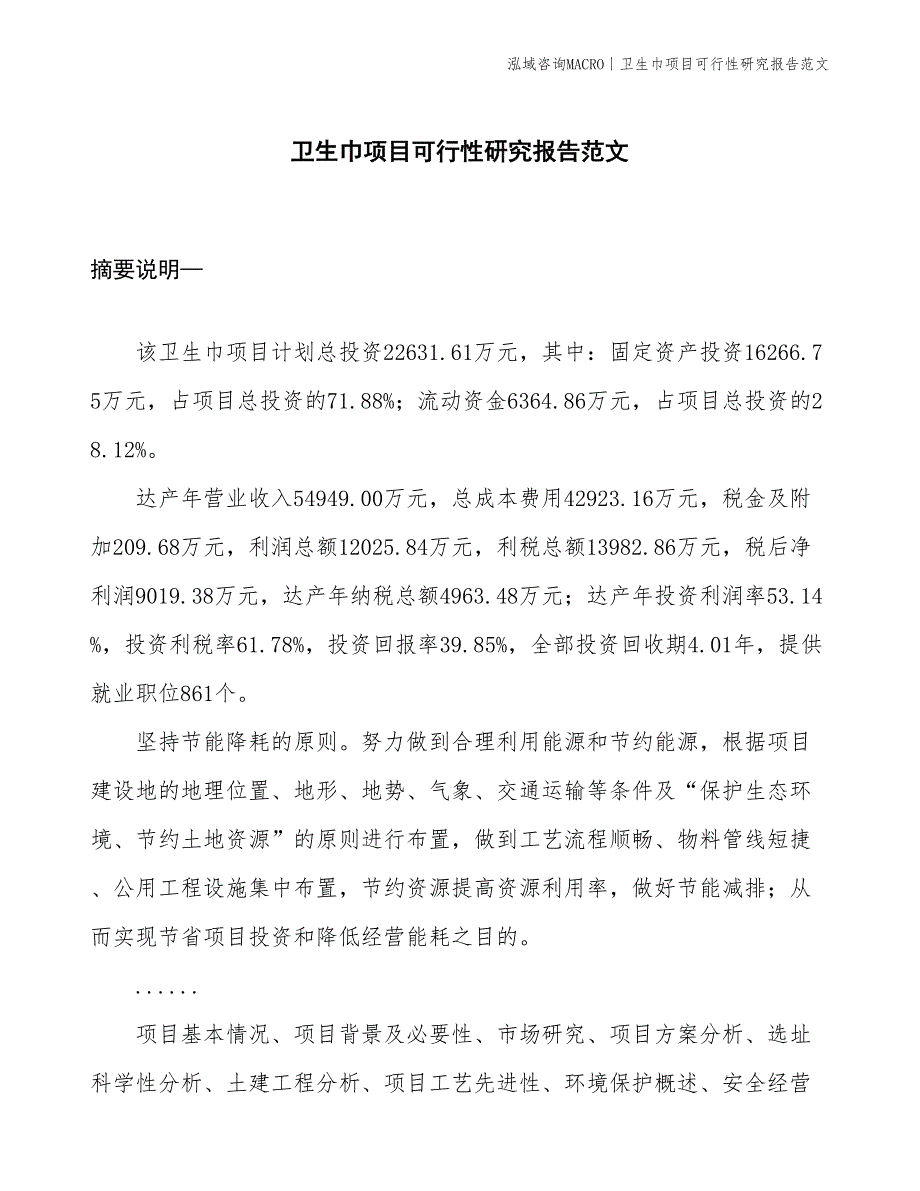 泓域咨询MACRO | 卫生巾项目可行性研究报告范文

卫生巾项目可行性研究报告范文

摘要说明—

该卫生巾项目计划总投资22631.61万元，其中：固定资产投资16266.75万元，占项目总投资的71.88%；流动资金6364.86万元，占项目总投资的28.12%。

达产年营业收入54949.00万元，总成本费用42923.16万元，税金及附加209.68万元，利润总额12025.84万元，利税总额13982.86万元，税后净利润9019.38万元，达产年纳税总额4963.48万元；达产年投资利润率53.14%，投资利税率61.78%，投资回报率39.85%，全部投资回收期4.01年，提供就业职位861个。

坚持节能降耗的原则。努力做到合理利用能源和节约能源，根据项目建设地的地理位置、地形、地势、气象、交通运输等条件及“保护生态环境、节约土地资源”的原则进行布置，做到工艺流程顺畅、物料管线短捷、公用工程设施集中布置，节约资源提高资源利用率，做好节能减排；从而实现节省项目投资和降低经营能耗之目的。

......

项目基本情况、项目背景及必要性、市场研究、项目方案分析、选址科学性分析、土建工程分析、项目工艺先进性、环境保护概述、安全经营